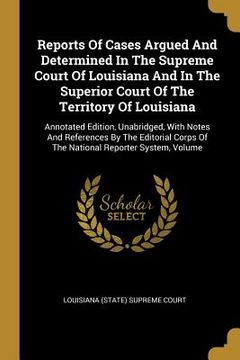 Reports Of Cases Argued And Determined In The Supreme Court Of Louisiana And In The Superior Court Of The Territory Of Louisiana

Annotated Edition, Unabridged, With Notes And References By The Editorial Corps Of The National Reporter System, Volume

Scholar SELECT

LOUISIANA (STATE) SUPREME COURT